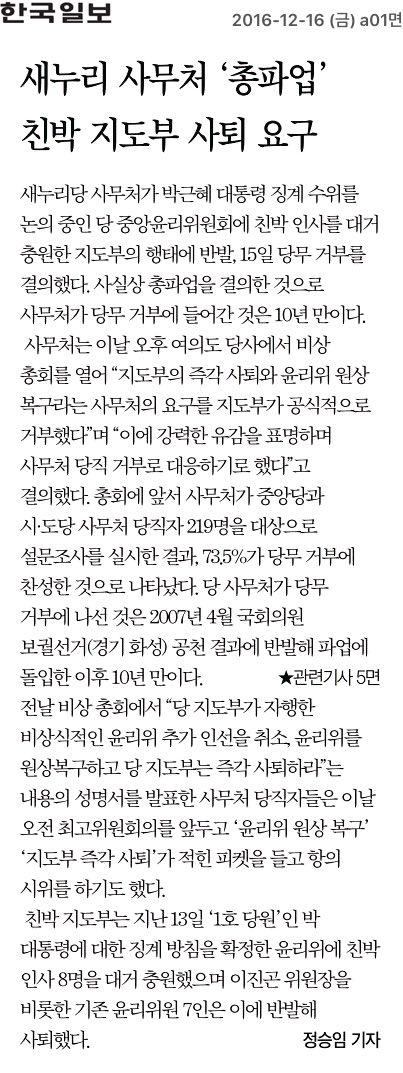 한국일보 2016-12-16 (금) a01면

새누리 사무처 '총파업' 친박 지도부 사퇴 요구

새누리당 사무처가 박근혜 대통령 징계 수위를 논의 중인 당 중앙윤리위원회에 친박 인사를 대거 충원한 지도부의 행태에 반발, 15일 당무 거부를 결의했다. 사실상 총파업을 결의한 것으로 사무처가 당무 거부에 들어간 것은 10년 만이다.

사무처는 이날 오후 여의도 당사에서 비상 총회를 열어 "지도부의 즉각 사퇴와 윤리위 원상 복구라는 사무처의 요구를 지도부가 공식적으로 거부했다"며 "이에 강력한 유감을 표명하며 사무처 당직 거부로 대응하기로 했다"고 결의했다. 총회에 앞서 사무처가 중앙당과 시·도당 사무처 당직자 219명을 대상으로 설문조사를 실시한 결과, 73.5%가 당무 거부에 찬성한 것으로 나타났다. 당 사무처가 당무 거부에 나선 것은 2007년 4월 국회의원 보궐선거(경기 화성) 공천 결과에 반발해 파업에 돌입한 이후 10년 만이다. ★관련기사 5면

전날 비상 총회에서 "당 지도부가 자행한 비상식적인 윤리위 추가 인선을 취소, 윤리위를 원상복구하고 당 지도부는 즉각 사퇴하라"는 내용의 성명서를 발표한 사무처 당직자들은 이날 오전 최고위원회의를 앞두고 '윤리위 원상 복구' '지도부 즉각 사퇴'가 적힌 피켓을 들고 항의 시위를 하기도 했다.

친박 지도부는 지난 13일 '1호 당원'인 박 대통령에 대한 징계 방침을 확정한 윤리위에 친박 인사 8명을 대거 충원했으며 이진곤 위원장을 비롯한 기존 윤리위원 7인은 이에 반발해 사퇴했다.

정승임 기자